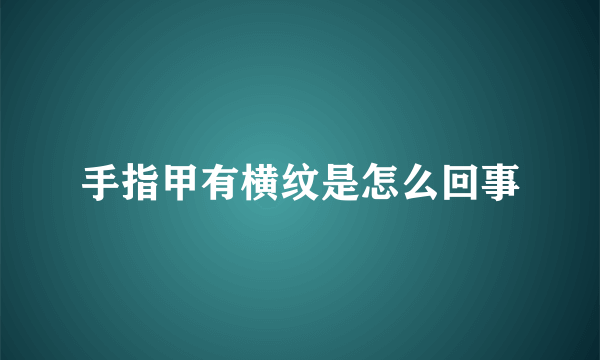 手指甲有横纹是怎么回事